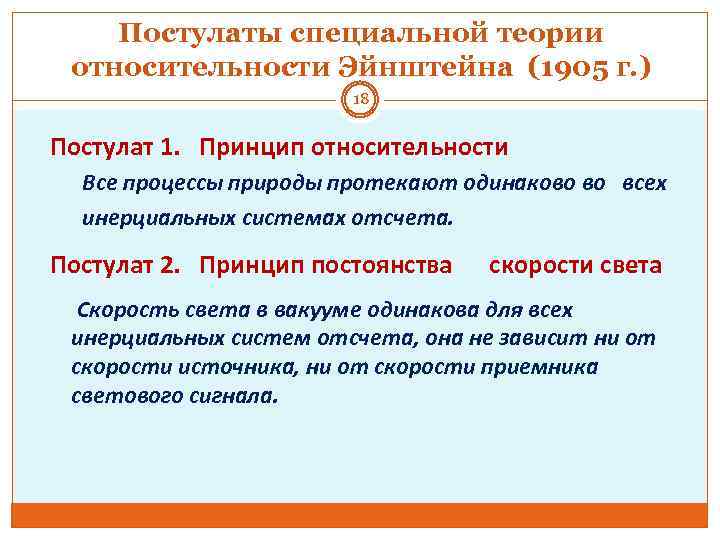 Постулаты специальной теории относительности Эйнштейна (1905 г.)

18

Постулат 1. Принцип относительности

Все процессы природы протекают одинаково во всех инерциальных системах отсчета.

Постулат 2. Принцип постоянства скорости света

Скорость света в вакууме одинакова для всех инерциальных систем отсчета, она не зависит ни от скорости источника, ни от скорости приемника светового сигнала.